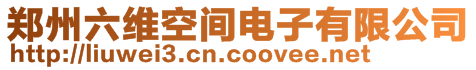 郑州六维空间电子有限公司
http://liuwei3.cn.coovee.net